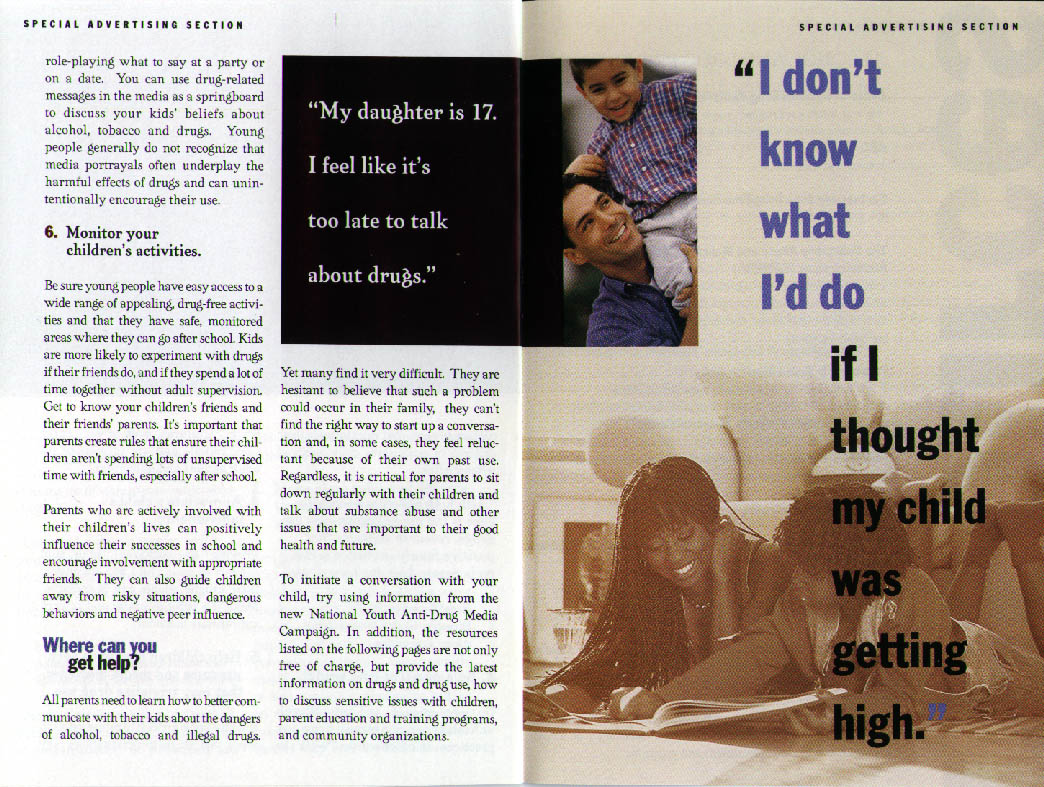 SPECIAL ADVERTISING SECTION

role-playing what to say at a party or on a date. You can use drug-related messages in the media as a springboard to discuss your kids' beliefs about alcohol, tobacco and drugs. Young people generally do not recognize that media portrayals often underplay the harmful effects of drugs and can unintentionally encourage their use.

6. Monitor your children's activities.

Be sure young people have easy access to a wide range of appealing, drug-free activities and that they have safe, monitored areas where they can go after school. Kids are more likely to experiment with drugs if their friends do, and if they spend a lot of time together without adult supervision. Get to know your children's friends and their friends' parents. It's important that parents create rules that ensure their children aren't spending lots of unsupervised time with friends, especially after school.

Parents who are actively involved with their children's lives can positively influence their successes in school and encourage involvement with appropriate friends. They can also guide children away from risky situations, dangerous behaviors and negative peer influence.

Where can you get help?

All parents need to learn how to better communicate with their kids about the dangers of alcohol, tobacco and illegal drugs.

"My daughter is 17. I feel like it's too late to talk about drugs."

Yet many find it very difficult. They are hesitant to believe that such a problem could occur in their family, they can't find the right way to start up a conversation and, in some cases, they feel reluctant because of their own past use. Regardless, it is critical for parents to sit down regularly with their children and talk about substance abuse and other issues that are important to their good health and future.

To initiate a conversation with your child, try using information from the new National Youth Anti-Drug Media Campaign. In addition, the resources listed on the following pages are not only free of charge, but provide the latest information on drugs and drug use, how to discuss sensitive issues with children, parent education and training programs, and community organizations.

SPECIAL ADVERTISING SECTION

"I don't know what I'd do if I thought my child was getting high."